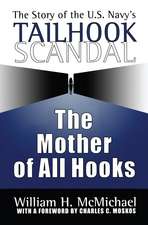 The Story of the U.S. Navy's
TAILHOOK
SCANDAL

The Mother of All Hooks

William H. McMichael
WITH A FOREWORD BY CHARLES C. MOSKOS